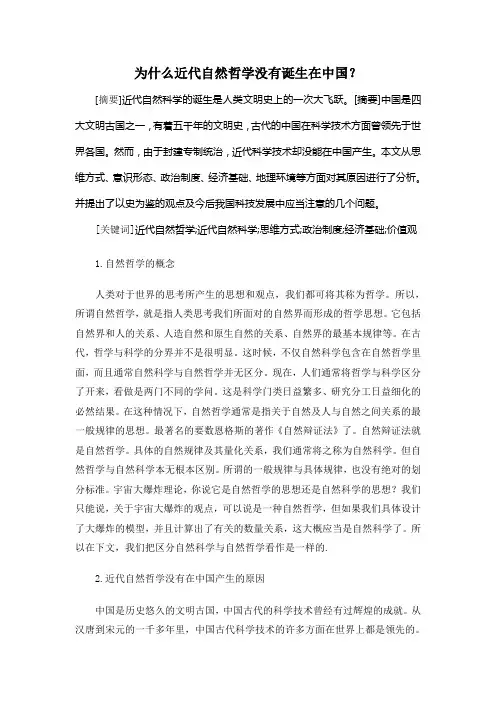 为什么近代自然哲学没有诞生在中国？

[摘要]近代自然科学的诞生是人类文明史上的一次大飞跃。[摘要]中国是四大文明古国之一，有着五千年的文明史，古代的中国在科学技术方面曾领先于世界各国。然而，由于封建专制统治，近代科学技术却没能在中国产生。本文从思维方式、意识形态、政治制度、经济基础、地理环境等方面对其原因进行了分析。并提出了以史为鉴的观点及今后我国科技发展中应当注意的几个问题。

[关键词]近代自然哲学;近代自然科学;思维方式;政治制度;经济基础;价值观

1. 自然哲学的概念

人类对于世界的思考所产生的思想和观点，我们都可将其称为哲学。所以，所谓自然哲学，就是指人类思考我们所面对的自然界而形成的哲学思想。它包括自然界和人的关系、人造自然和原生自然的关系、自然界的最基本规律等。在古代，哲学与科学的分界并不是很明显，这时候，不仅自然科学包含在自然哲学里面，而且通常自然科学与自然哲学并无区分。现在，人们通常将哲学与科学区分了开来，看做是两门不同的学问。这是科学门类日益繁多、研究分工日益细化的必然结果。在这种情况下，自然哲学通常是指关于自然及人与自然之间关系的最一般规律的思想。最著名的要数恩格斯的著作《自然辩证法》了。自然辩证法就是自然哲学。具体的自然规律及其量化关系，我们通常将之称为自然科学。但自然哲学与自然科学本无根本区别。所谓的一般规律与具体规律，也没有绝对的划分标准。宇宙大爆炸理论，你说它是自然哲学的思想还是自然科学的思想？我们只能说，关于宇宙大爆炸的观点，可以说是一种自然哲学，但如果我们具体设计了大爆炸的模型，并且计算出了有关的数量关系，这大概应当是自然科学了。所以在下文，我们把区分自然科学与自然哲学看作是一样的.

2. 近代自然哲学没有在中国产生的原因

中国是历史悠久的文明古国，中国古代的科学技术曾经有过辉煌的成就。从汉唐到宋元的一千多年里，中国古代科学技术的许多方面在世界上都是领先的。